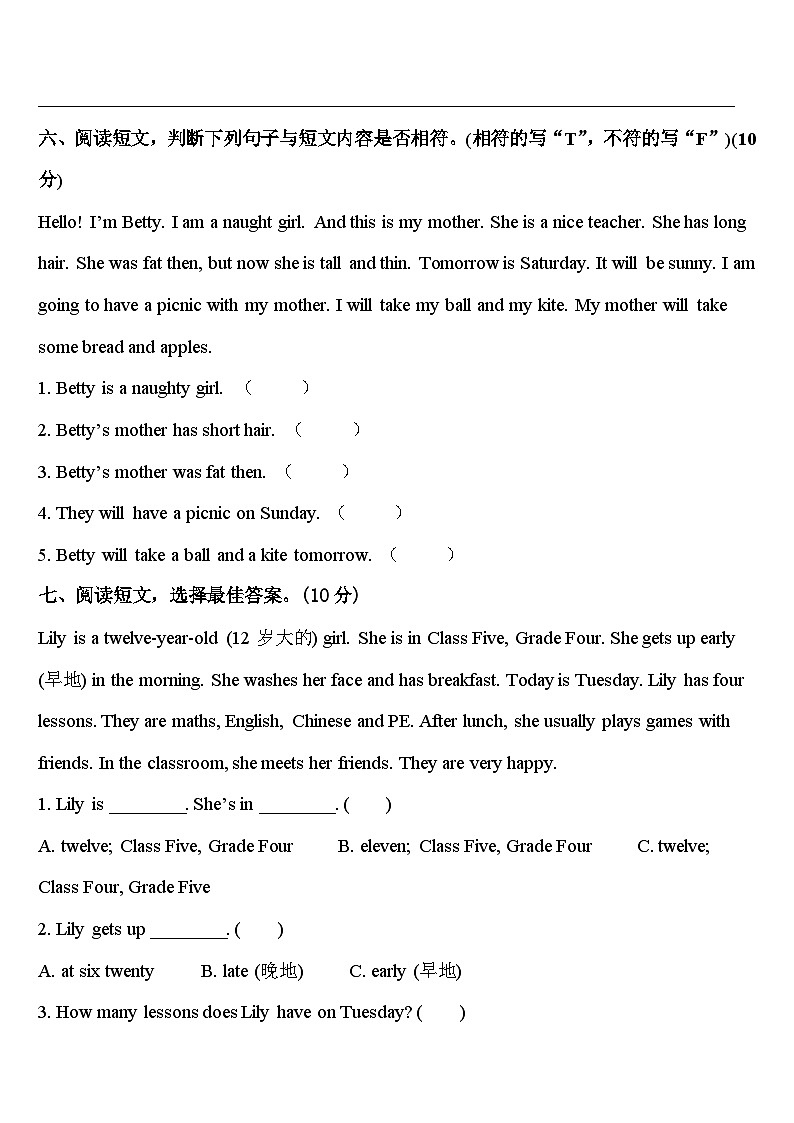 六、阅读短文，判断下列句子与短文内容是否相符。(相符的写“T”，不符的写“F”)(10分)

Hello! I'm Betty. I am a naught girl. And this is my mother. She is a nice teacher. She has long hair. She was fat then, but now she is tall and thin. Tomorrow is Saturday. It will be sunny. I am going to have a picnic with my mother. I will take my ball and my kite. My mother will take some bread and apples.

1. Betty is a naughty girl. （ ）

2. Betty's mother has short hair. （ ）

3. Betty's mother was fat then. （ ）

4. They will have a picnic on Sunday. （ ）

5. Betty will take a ball and a kite tomorrow. （ ）

七、阅读短文，选择最佳答案。(10 分)

Lily is a twelve-year-old (12 岁大的) girl. She is in Class Five, Grade Four. She gets up early (早地) in the morning. She washes her face and has breakfast. Today is Tuesday. Lily has four lessons. They are maths, English, Chinese and PE. After lunch, she usually plays games with friends. In the classroom, she meets her friends. They are very happy.

1. Lily is ________. She's in ________. ( )

A. twelve; Class Five, Grade Four B. eleven; Class Five, Grade Four C. twelve; Class Four, Grade Five

2. Lily gets up ________. ( )

A. at six twenty B. late (晚地) C. early (早地)

3. How many lessons does Lily have on Tuesday? ( )